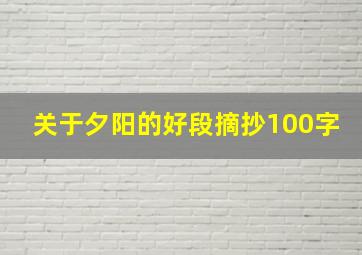 关于夕阳的好段摘抄100字